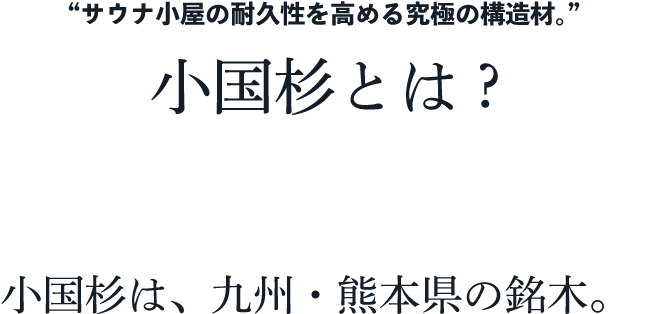 “サウナ小屋の耐久性を高める究極の構造材。”

小国杉とは？

小国杉は、九州・熊本県の銘木。